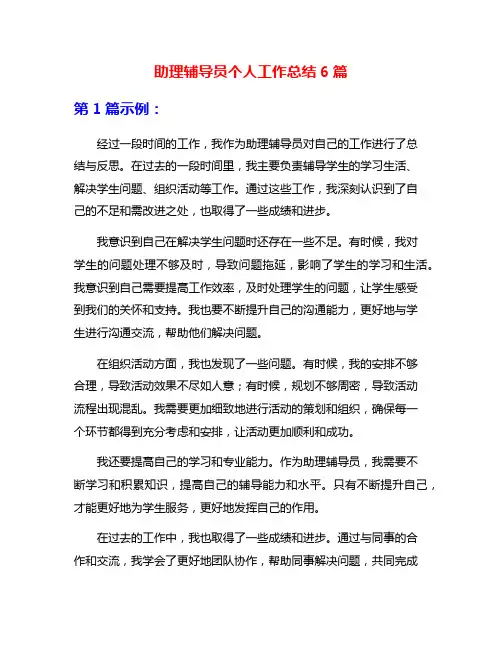 助理辅导员个人工作总结 6 篇

第 1 篇示例：

经过一段时间的工作，我作为助理辅导员对自己的工作进行了总结与反思。在过去的一段时间里，我主要负责辅导学生的学习生活、解决学生问题、组织活动等工作。通过这些工作，我深刻认识到了自己的不足和需改进之处，也取得了一些成绩和进步。

我意识到自己在解决学生问题时还存在一些不足。有时候，我对学生的问题处理不够及时，导致问题拖延，影响了学生的学习和生活。我意识到自己需要提高工作效率，及时处理学生的问题，让学生感受到我们的关怀和支持。我也要不断提升自己的沟通能力，更好地与学生进行沟通交流，帮助他们解决问题。

在组织活动方面，我也发现了一些问题。有时候，我的安排不够合理，导致活动效果不尽如人意；有时候，规划不够周密，导致活动流程出现混乱。我需要更加细致地进行活动的策划和组织，确保每一个环节都得到充分考虑和安排，让活动更加顺利和成功。

我还要提高自己的学习和专业能力。作为助理辅导员，我需要不断学习和积累知识，提高自己的辅导能力和水平。只有不断提升自己，才能更好地为学生服务，更好地发挥自己的作用。

在过去的工作中，我也取得了一些成绩和进步。通过与同事的合作和交流，我学会了更好地团队协作，帮助同事解决问题，共同完成